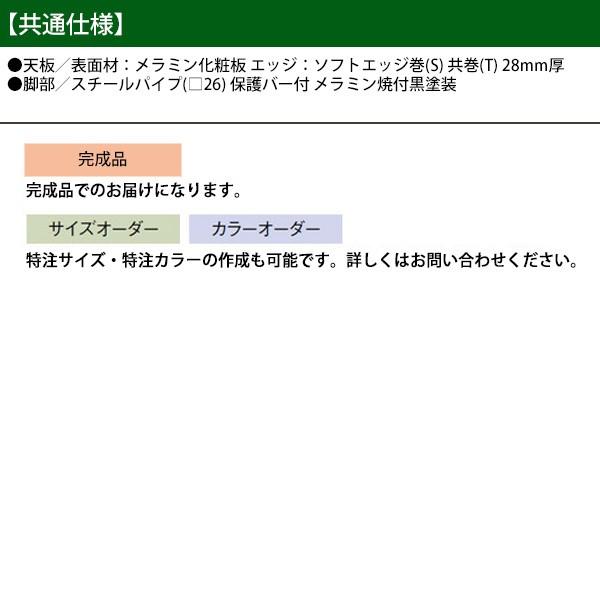 【共通仕様】

●天板／表面材：メラミン化粧板 エッジ：ソフトエッジ巻(S) 共巻(T) 28mm厚
●脚部／スチールパイプ(□26) 保護バー付 メラミン焼付黒塗装

完成品

完成品でのお届けになります。

サイズオーダー

カラーオーダー

特注サイズ・特注カラーの作成も可能です。詳しくはお問い合わせください。